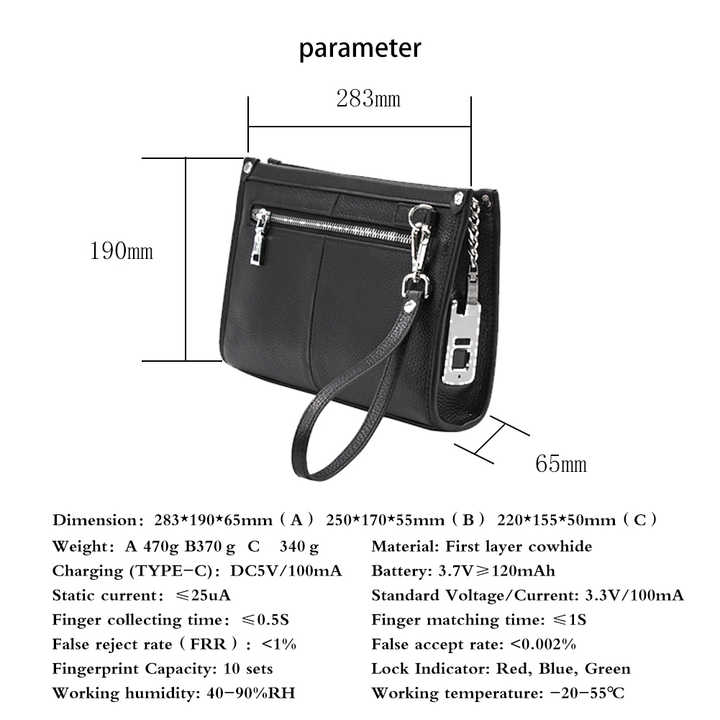 parameter

283mm

190mm

65mm

Dimension: 283*190*65mm (A) 250*170*55mm (B) 220*155*50mm (C)

Weight: A 470g B370 g C 340 g

Charging (TYPE-C): DC5V/100mA

Static current: ≤25uA

Finger collecting time: ≤0.5S

False reject rate (FRR): <1%

Fingerprint Capacity: 10 sets

Working humidity: 40-90%RH

Material: First layer cowhide

Battery: 3.7V≥120mAh

Standard Voltage/Current: 3.3V/100mA

Finger matching time: ≤1S

False accept rate: <0.002%

Lock Indicator: Red, Blue, Green

Working temperature: -20-55℃